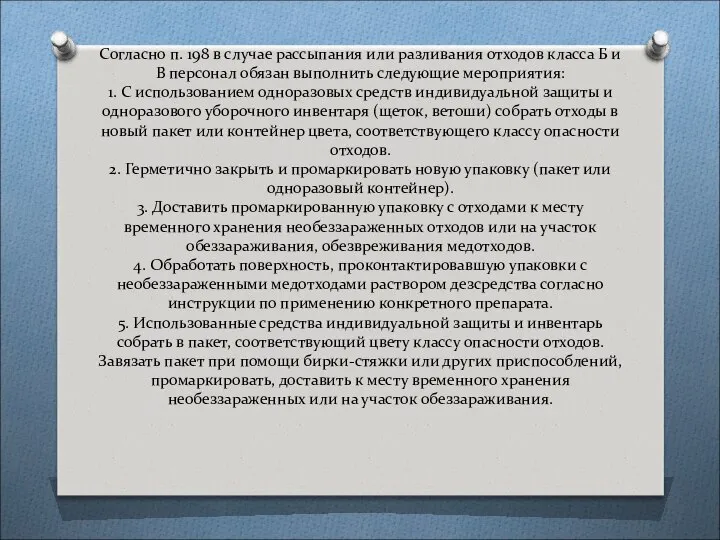 Согласно п. 198 в случае рассыпания или разливания отходов класса Б и В персонал обязан выполнить следующие мероприятия:
1. С использованием одноразовых средств индивидуальной защиты и одноразового уборочного инвентаря (щеток, ветоши) собрать отходы в новый пакет или контейнер цвета, соответствующего классу опасности отходов.
2. Герметично закрыть и промаркировать новую упаковку (пакет или одноразовый контейнер).
3. Доставить промаркированную упаковку с отходами к месту временного хранения необеззараженных отходов или на участок обеззараживания, обезвреживания медотходов.
4. Обработать поверхность, проконтактировавшую упаковки с необеззараженными медотходами раствором дезсредства согласно инструкции по применению конкретного препарата.
5. Использованные средства индивидуальной защиты и инвентарь собрать в пакет, соответствующий цвету классу опасности отходов. Завязать пакет при помощи бирки-стяжки или других приспособлений, промаркировать, доставить к месту временного хранения необеззараженных или на участок обеззараживания.